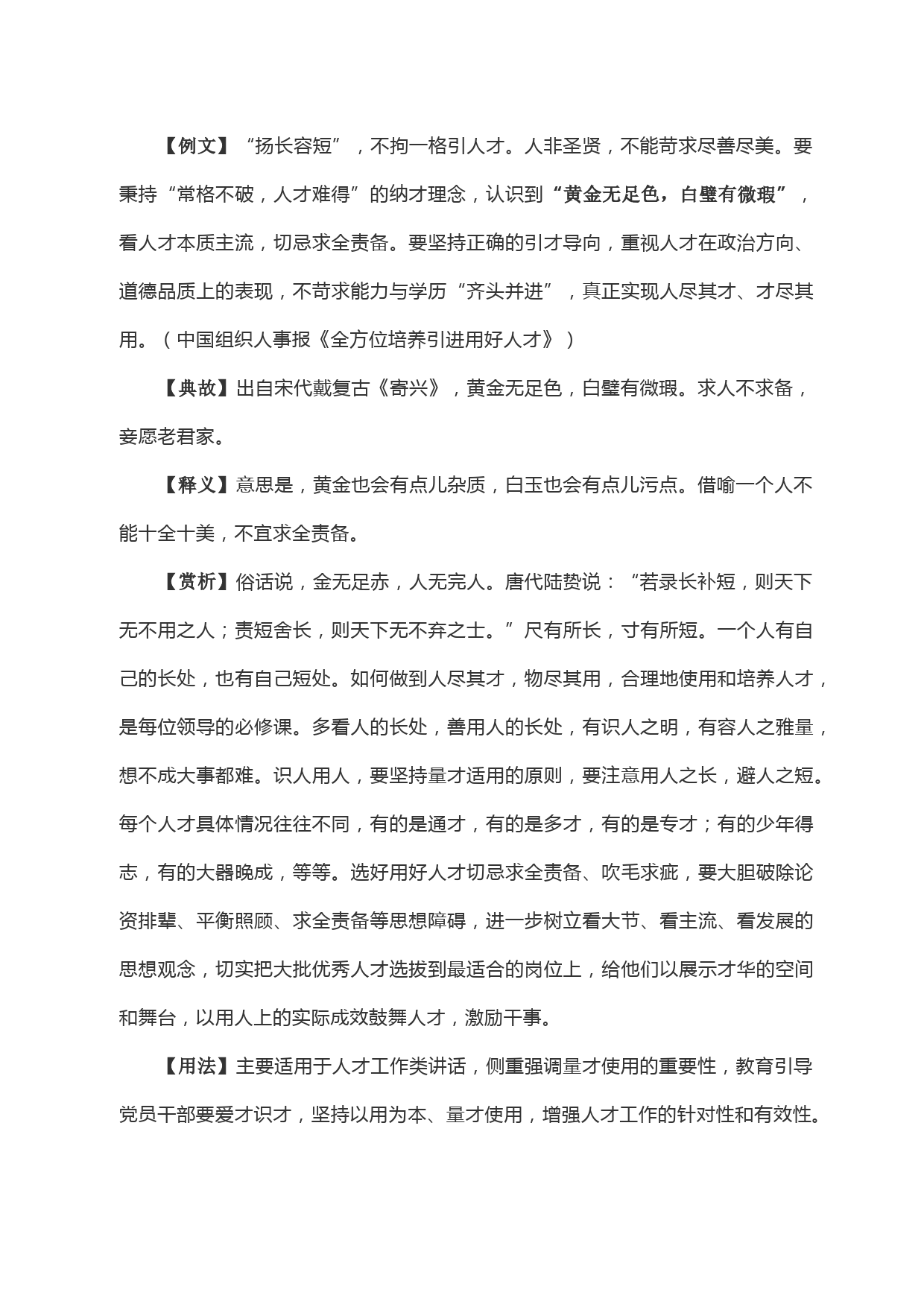 【例文】“扬长容短”，不拘一格引人才。人非圣贤，不能苛求尽善尽美。要秉持“常格不破，人才难得”的纳才理念，认识到“黄金无足色，白璧有微瑕”，看人才本质主流，切忌求全责备。要坚持正确的引才导向，重视人才在政治方向、道德品质上的表现，不苛求能力与学历“齐头并进”，真正实现人尽其才、才尽其用。（中国组织人事报《全方位培养引进用好人才》）

【典故】出自宋代戴复古《寄兴》，黄金无足色，白璧有微瑕。求人不求备，妾愿老君家。

【释义】意思是，黄金也会有点儿杂质，白玉也会有点儿污点。借喻一个人不能十全十美，不宜求全责备。

【赏析】俗话说，金无足赤，人无完人。唐代陆贽说：“若录长补短，则天下无不用之人；责短舍长，则天下无不弃之士。”尺有所长，寸有所短。一个人有自己的长处，也有自己短处。如何做到人尽其才，物尽其用，合理地使用和培养人才，是每位领导的必修课。多看人的长处，善用人的长处，有识人之明，有容人之雅量，想不成大事都难。识人用人，要坚持量才适用的原则，要注意用人之长，避人之短。每个人才具体情况往往不同，有的是通才，有的是多才，有的是专才；有的少年得志，有的大器晚成，等等。选好用好人才切忌求全责备、吹毛求疵，要大胆破除论资排辈、平衡照顾、求全责备等思想障碍，进一步树立看大节、看主流、看发展的思想观念，切实把大批优秀人才选拔到最适合的岗位上，给他们以展示才华的空间和舞台，以用人上的实际成效鼓舞人才，激励干事。

【用法】主要适用于人才工作类讲话，侧重强调量才使用的重要性，教育引导党员干部要爱才识才，坚持以用为本、量才使用，增强人才工作的针对性和有效性。